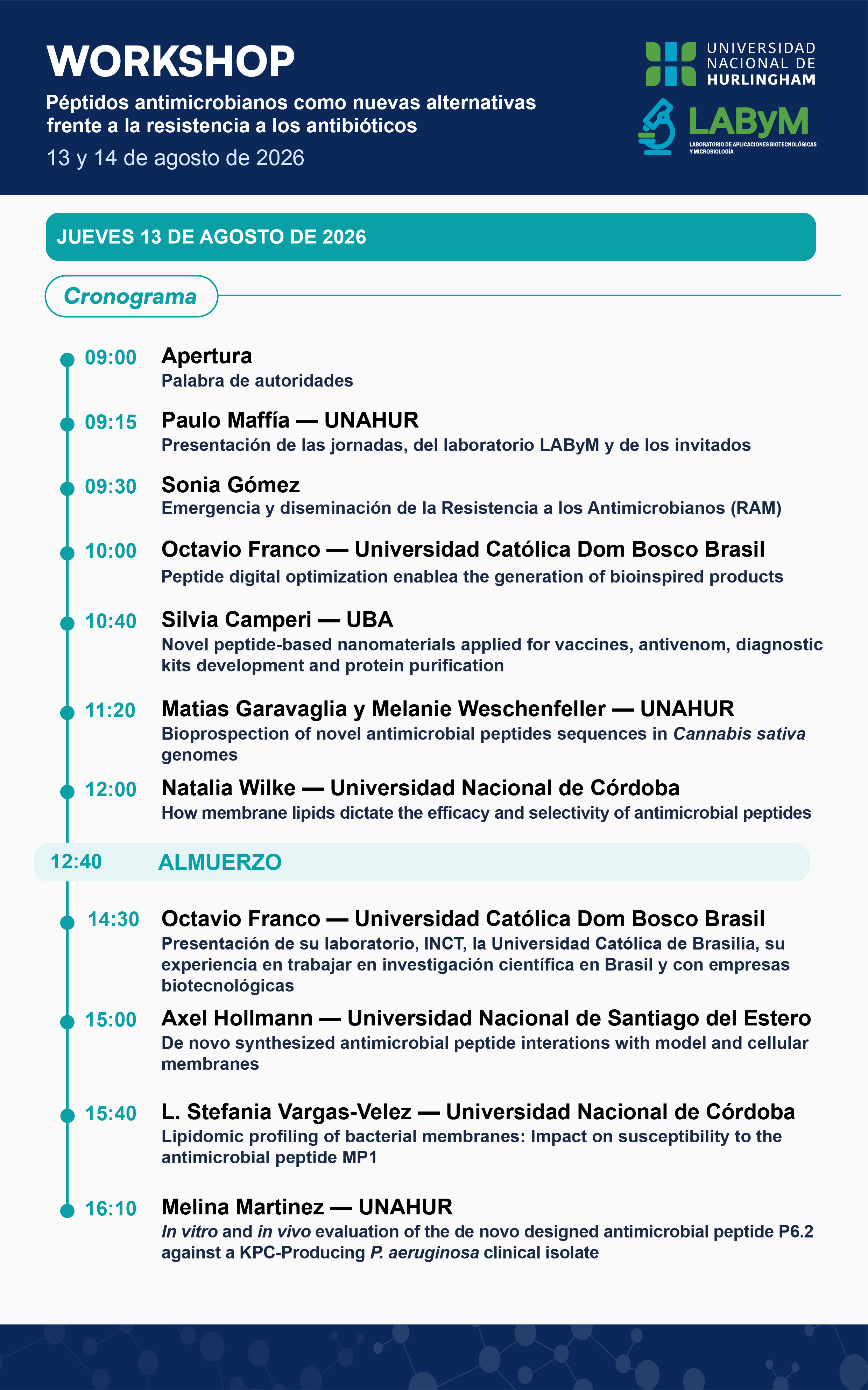 WORKSHOP

Péptidos antimicrobianos como nuevas alternativas frente a la resistencia a los antibióticos

13 y 14 de agosto de 2026

UNIVERSIDAD NACIONAL DE HURLINGHAM

LAByM
LABORATORIO DE APLICACIONES BIOTECNOLÓGICAS Y MICROBIOLOGÍA

JUEVES 13 DE AGOSTO DE 2026

Cronograma

09:00 Apertura
Palabra de autoridades

09:15 Paulo Maffía — UNAHUR
Presentación de las jornadas, del laboratorio LAByM y de los invitados

09:30 Sonia Gómez
Emergencia y diseminación de la Resistencia a los Antimicrobianos (RAM)

10:00 Octavio Franco — Universidad Católica Dom Bosco Brasil
Peptide digital optimization enablea the generation of bioinspired products

10:40 Silvia Camperi — UBA
Novel peptide-based nanomaterials applied for vaccines, antivenom, diagnostic kits development and protein purification

11:20 Matias Garavaglia y Melanie Weschenfeller — UNAHUR
Bioprospection of novel antimicrobial peptides sequences in Cannabis sativa genomes

12:00 Natalia Wilke — Universidad Nacional de Córdoba
How membrane lipids dictate the efficacy and selectivity of antimicrobial peptides

12:40 ALMUERZO

14:30 Octavio Franco — Universidad Católica Dom Bosco Brasil
Presentación de su laboratorio, INCT, la Universidad Católica de Brasilia, su experiencia en trabajar en investigación científica en Brasil y con empresas biotecnológicas

15:00 Axel Hollmann — Universidad Nacional de Santiago del Estero
De novo synthesized antimicrobial peptide interations with model and cellular membranes

15:40 L. Stefania Vargas-Velez — Universidad Nacional de Córdoba
Lipidomic profiling of bacterial membranes: Impact on susceptibility to the antimicrobial peptide MP1

16:10 Melina Martinez — UNAHUR
In vitro and in vivo evaluation of the de novo designed antimicrobial peptide P6.2 against a KPC-Producing P. aeruginosa clinical isolate